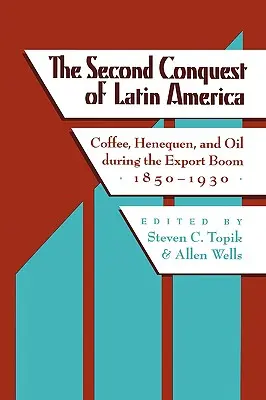 The Second Conquest of Latin America

Coffee, Henequen, and Oil during the Export Boom
· 1850–1930 ·

EDITED BY
Steven C. Topik
& Allen Wells